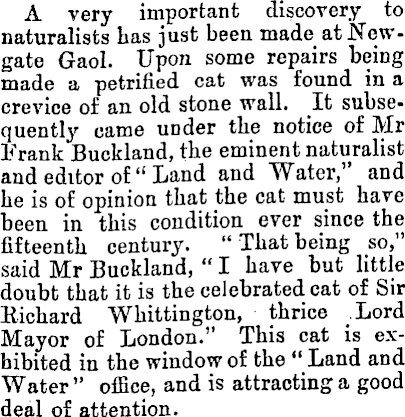 A very important discovery to naturalists has just been made at Newgate Gaol. Upon some repairs being made a petrified cat was found in a crevice of an old stone wall. It subsequently came under the notice of Mr Frank Buckland, the eminent naturalist and editor of "Land and Water," and he is of opinion that the cat must have been in this condition ever since the fifteenth century. "That being so," said Mr Buckland, "I have but little doubt that it is the celebrated cat of Sir Richard Whittington, thrice Lord Mayor of London." This cat is exhibited in the window of the "Land and Water" office, and is attracting a good deal of attention.